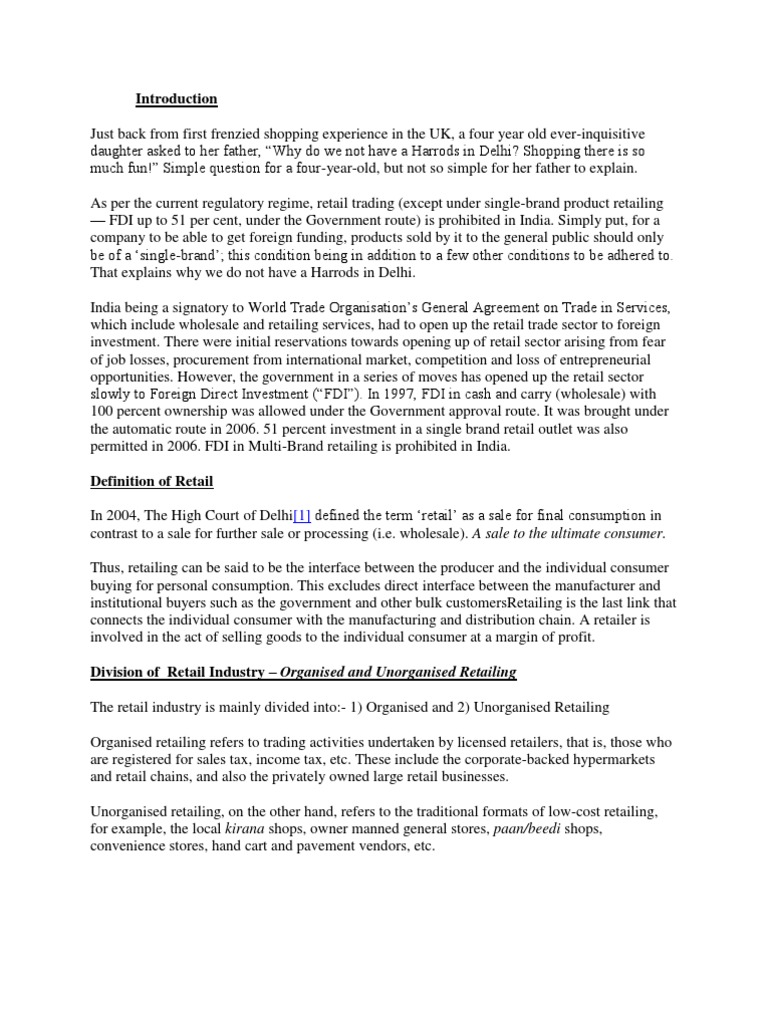 Introduction

Just back from first frenzied shopping experience in the UK, a four year old ever-inquisitive daughter asked to her father, “Why do we not have a Harrods in Delhi? Shopping there is so much fun!” Simple question for a four-year-old, but not so simple for her father to explain.

As per the current regulatory regime, retail trading (except under single-brand product retailing — FDI up to 51 per cent, under the Government route) is prohibited in India. Simply put, for a company to be able to get foreign funding, products sold by it to the general public should only be of a ‘single-brand’; this condition being in addition to a few other conditions to be adhered to. That explains why we do not have a Harrods in Delhi.

India being a signatory to World Trade Organisation’s General Agreement on Trade in Services, which include wholesale and retailing services, had to open up the retail trade sector to foreign investment. There were initial reservations towards opening up of retail sector arising from fear of job losses, procurement from international market, competition and loss of entrepreneurial opportunities. However, the government in a series of moves has opened up the retail sector slowly to Foreign Direct Investment (“FDI”). In 1997, FDI in cash and carry (wholesale) with 100 percent ownership was allowed under the Government approval route. It was brought under the automatic route in 2006. 51 percent investment in a single brand retail outlet was also permitted in 2006. FDI in Multi-Brand retailing is prohibited in India.

Definition of Retail

In 2004, The High Court of Delhi[1] defined the term ‘retail’ as a sale for final consumption in contrast to a sale for further sale or processing (i.e. wholesale). A sale to the ultimate consumer.

Thus, retailing can be said to be the interface between the producer and the individual consumer buying for personal consumption. This excludes direct interface between the manufacturer and institutional buyers such as the government and other bulk customersRetailing is the last link that connects the individual consumer with the manufacturing and distribution chain. A retailer is involved in the act of selling goods to the individual consumer at a margin of profit.

Division of Retail Industry – Organised and Unorganised Retailing

The retail industry is mainly divided into:- 1) Organised and 2) Unorganised Retailing

Organised retailing refers to trading activities undertaken by licensed retailers, that is, those who are registered for sales tax, income tax, etc. These include the corporate-backed hypermarkets and retail chains, and also the privately owned large retail businesses.

Unorganised retailing, on the other hand, refers to the traditional formats of low-cost retailing, for example, the local kirana shops, owner manned general stores, paan/beedi shops, convenience stores, hand cart and pavement vendors, etc.